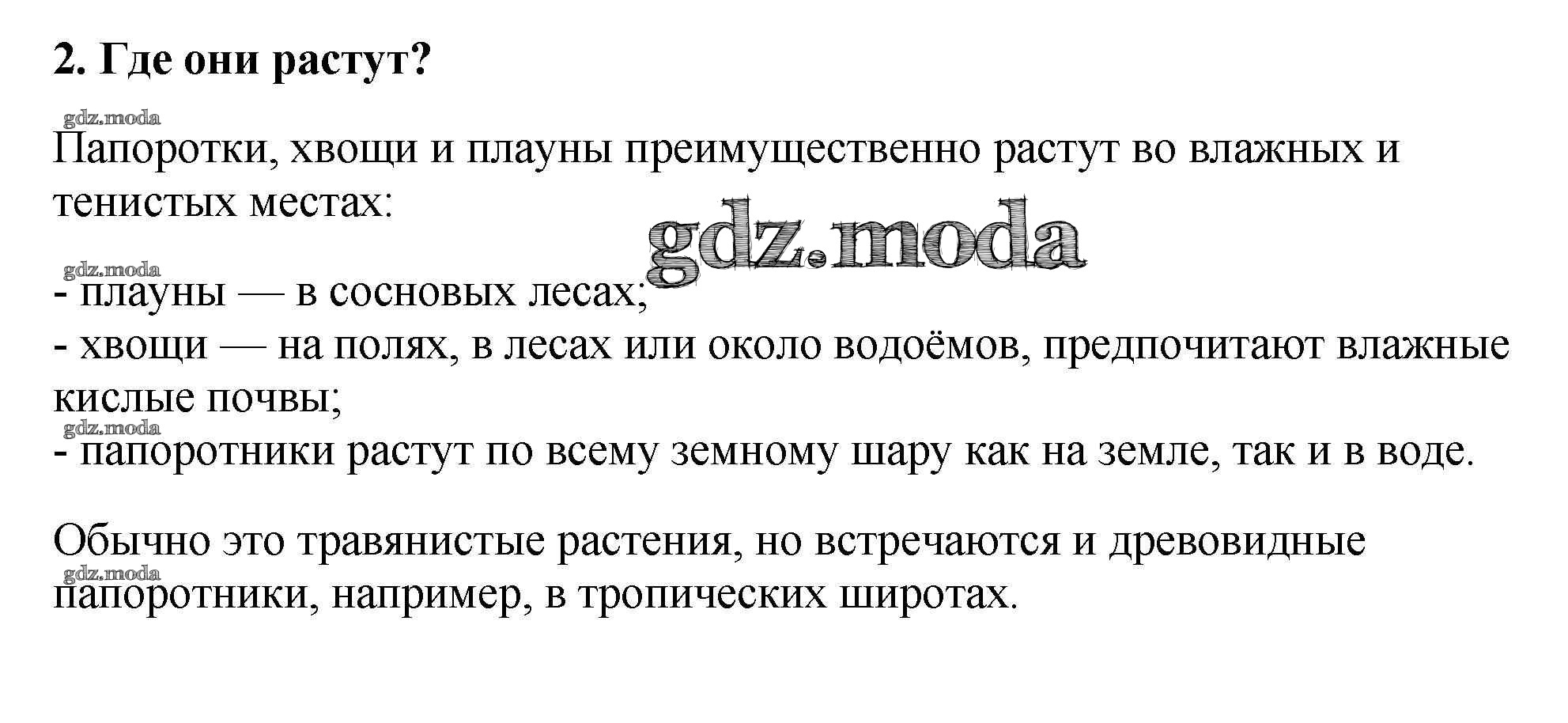 2. Где они растут?

Папоротки, хвощи и плауны преимущественно растут во влажных и тенистых местах:

- плауны — в сосновых лесах;
- хвощи — на полях, в лесах или около водоёмов, предпочитают влажные кислые почвы;
- папоротники растут по всему земному шару как на земле, так и в воде.

Обычно это травянистые растения, но встречаются и древовидные папоротники, например, в тропических широтах.

gdz.moda